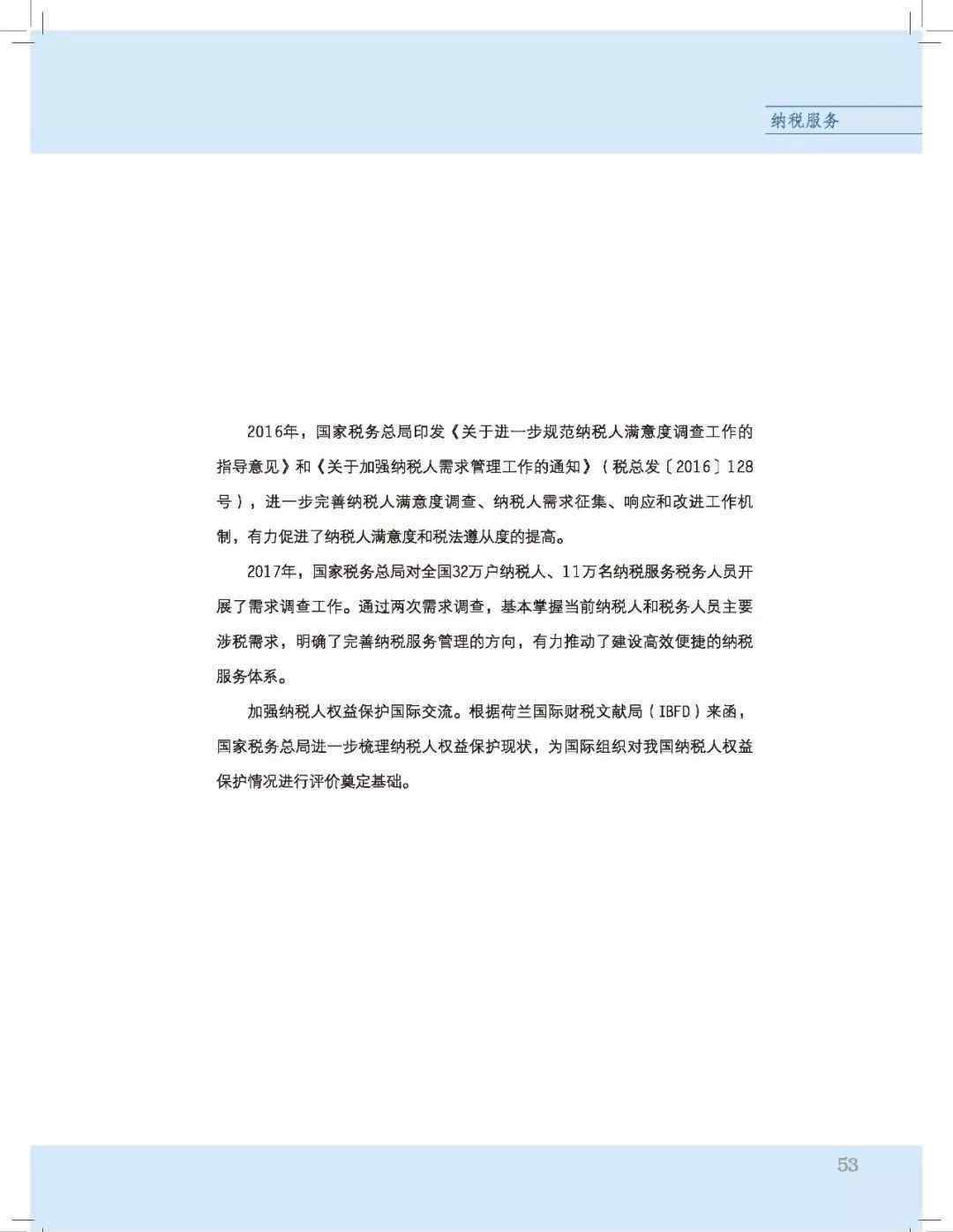 纳税服务

2016年，国家税务总局印发《关于进一步规范纳税人满意度调查工作的指导意见》和《关于加强纳税人需求管理工作的通知》（税总发〔2016〕128号），进一步完善纳税人满意度调查、纳税人需求征集、响应和改进工作机制，有力促进了纳税人满意度和税法遵从度的提高。

2017年，国家税务总局对全国32万户纳税人、11万名纳税服务税务人员开展了需求调查工作。通过两次需求调查，基本掌握当前纳税人和税务人员主要涉税需求，明确了完善纳税服务管理的方向，有力推动了建设高效便捷的纳税服务体系。

加强纳税人权益保护国际交流。根据荷兰国际财税文献局（IBFD）来函，国家税务总局进一步梳理纳税人权益保护现状，为国际组织对我国纳税人权益保护情况进行评价奠定基础。

53